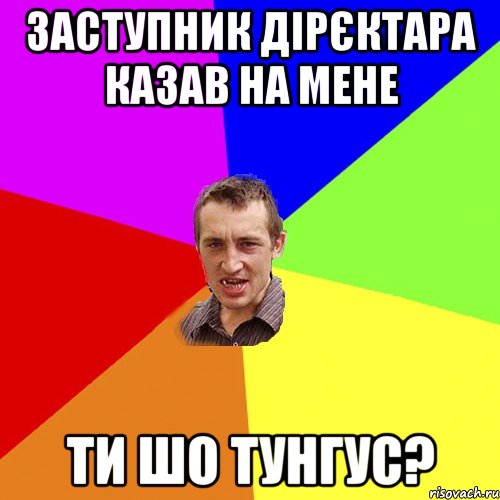 ЗАСТУПНИК ДІРЄКТАРА КАЗАВ НА МЕНЕ

ТИ ШО ТУНГУС?

risovach.ru